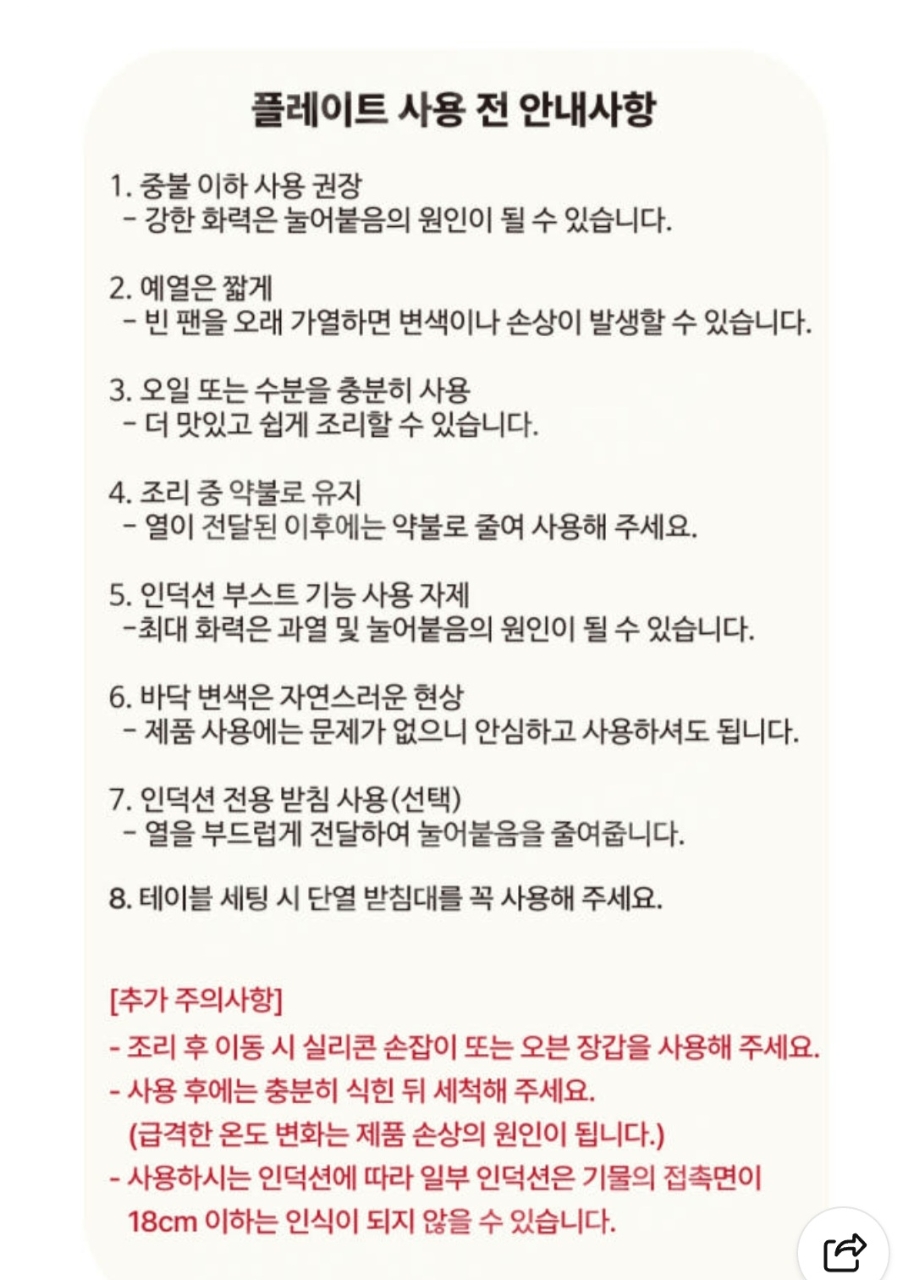 플레이트 사용 전 안내사항

1. 중불 이하 사용 권장
- 강한 화력은 눌어붙음의 원인이 될 수 있습니다.

2. 예열은 짧게
- 빈 팬을 오래 가열하면 변색이나 손상이 발생할 수 있습니다.

3. 오일 또는 수분을 충분히 사용
- 더 맛있고 쉽게 조리할 수 있습니다.

4. 조리 중 약불로 유지
- 열이 전달된 이후에는 약불로 줄여 사용해 주세요.

5. 인덕션 부스트 기능 사용 자제
-최대 화력은 과열 및 눌어붙음의 원인이 될 수 있습니다.

6. 바닥 변색은 자연스러운 현상
- 제품 사용에는 문제가 없으니 안심하고 사용하셔도 됩니다.

7. 인덕션 전용 받침 사용(선택)
- 열을 부드럽게 전달하여 눌어붙음을 줄여줍니다.

8. 테이블 세팅 시 단열 받침대를 꼭 사용해 주세요.

[추가 주의사항]
- 조리 후 이동 시 실리콘 손잡이 또는 오븐 장갑을 사용해 주세요.
- 사용 후에는 충분히 식힌 뒤 세척해 주세요.
(급격한 온도 변화는 제품 손상의 원인이 됩니다.)
- 사용하시는 인덕션에 따라 일부 인덕션은 기물의 접촉면이 18cm 이하는 인식이 되지 않을 수 있습니다.